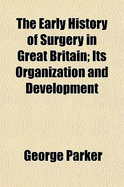 The Early History of Surgery in Great Britain; Its Organization and Development

George Parker